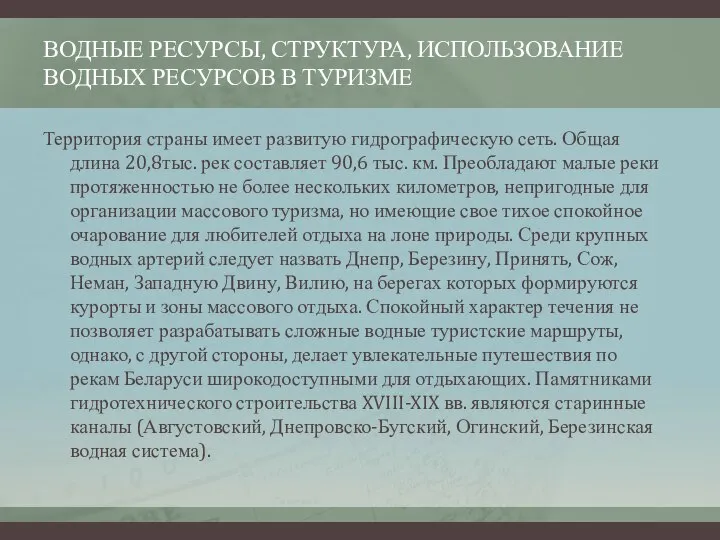 ВОДНЫЕ РЕСУРСЫ, СТРУКТУРА, ИСПОЛЬЗОВАНИЕ ВОДНЫХ РЕСУРСОВ В ТУРИЗМЕ

Территория страны имеет развитую гидрографическую сеть. Общая длина 20,8тыс. рек составляет 90,6 тыс. км. Преобладают малые реки протяженностью не более нескольких километров, непригодные для организации массового туризма, но имеющие свое тихое спокойное очарование для любителей отдыха на лоне природы. Среди крупных водных артерий следует назвать Днепр, Березину, Принять, Сож, Неман, Западную Двину, Вилию, на берегах которых формируются курорты и зоны массового отдыха. Спокойный характер течения не позволяет разрабатывать сложные водные туристские маршруты, однако, с другой стороны, делает увлекательные путешествия по рекам Беларуси широкодоступными для отдыхающих. Памятниками гидротехнического строительства XVIII-XIX вв. являются старинные каналы (Августовский, Днепровско-Бугский, Огинский, Березинская водная система).